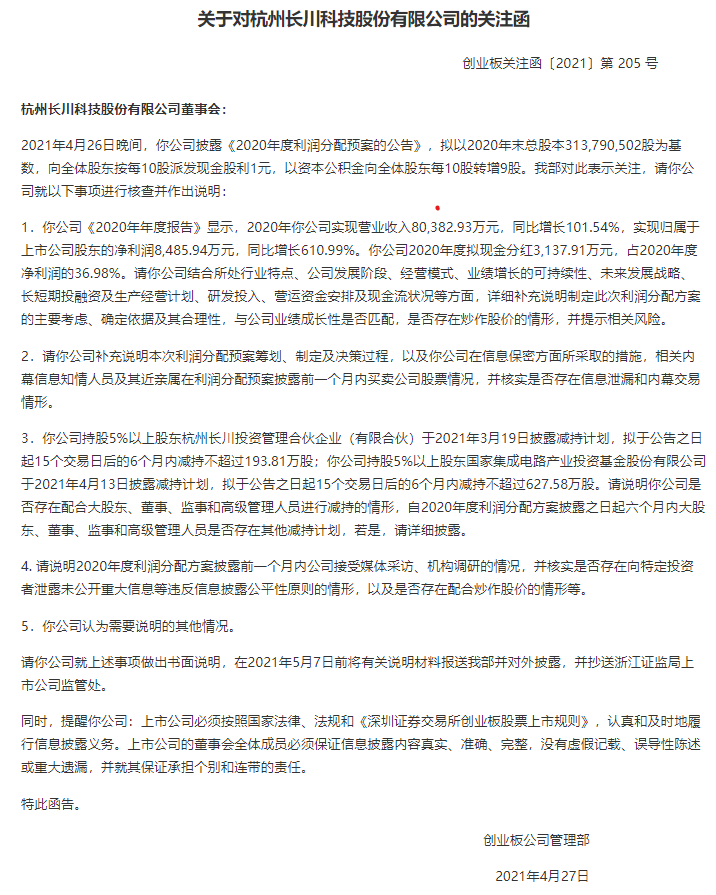 关于对杭州长川科技股份有限公司的关注函

创业板关注函〔2021〕第 205 号

杭州长川科技股份有限公司董事会：

2021年4月26日晚间，你公司披露《2020年度利润分配预案的公告》，拟以2020年末总股本313,790,502股为基数，向全体股东按每10股派发现金股利1元，以资本公积金向全体股东每10股转增9股。我部对此表示关注，请你公司就以下事项进行核查并作出说明：

1．你公司《2020年年度报告》显示，2020年你公司实现营业收入80,382.93万元，同比增长101.54%，实现归属于上市公司股东的净利润8,485.94万元，同比增长610.99%。你公司2020年度拟现金分红3,137.91万元，占2020年度净利润的36.98%。请你公司结合所处行业特点、公司发展阶段、经营模式、业绩增长的可持续性、未来发展战略、长短期投融资及生产经营计划、研发投入、营运资金安排及现金流状况等方面，详细补充说明制定此次利润分配方案的主要考虑、确定依据及其合理性，与公司业绩成长性是否匹配，是否存在炒作股价的情形，并提示相关风险。

2．请你公司补充说明本次利润分配预案筹划、制定及决策过程，以及你公司在信息保密方面所采取的措施，相关内幕信息知情人员及其近亲属在利润分配预案披露前一个月内买卖公司股票情况，并核实是否存在信息泄漏和内幕交易情形。

3．你公司持股5%以上股东杭州长川投资管理合伙企业（有限合伙）于2021年3月19日披露减持计划，拟于公告之日起15个交易日后的6个月内减持不超过193.81万股；你公司持股5%以上股东国家集成电路产业投资基金股份有限公司于2021年4月13日披露减持计划，拟于公告之日起15个交易日后的6个月内减持不超过627.58万股。请说明你公司是否存在配合大股东、董事、监事和高级管理人员进行减持的情形，自2020年度利润分配方案披露之日起六个月内大股东、董事、监事和高级管理人员是否存在其他减持计划，若是，请详细披露。

4. 请说明2020年度利润分配方案披露前一个月内公司接受媒体采访、机构调研的情况，并核实是否存在向特定投资者泄露未公开重大信息等违反信息披露公平性原则的情形，以及是否存在配合炒作股价的情形等。

5．你公司认为需要说明的其他情况。

请你公司就上述事项做出书面说明，在2021年5月7日前将有关说明材料报送我部并对外披露，并抄送浙江证监局上市公司监管处。

同时，提醒你公司：上市公司必须按照国家法律、法规和《深圳证券交易所创业板股票上市规则》，认真和及时地履行信息披露义务。上市公司的董事会全体成员必须保证信息披露内容真实、准确、完整，没有虚假记载、误导性陈述或重大遗漏，并就其保证承担个别和连带的责任。

特此函告。

创业板公司管理部

2021年4月27日